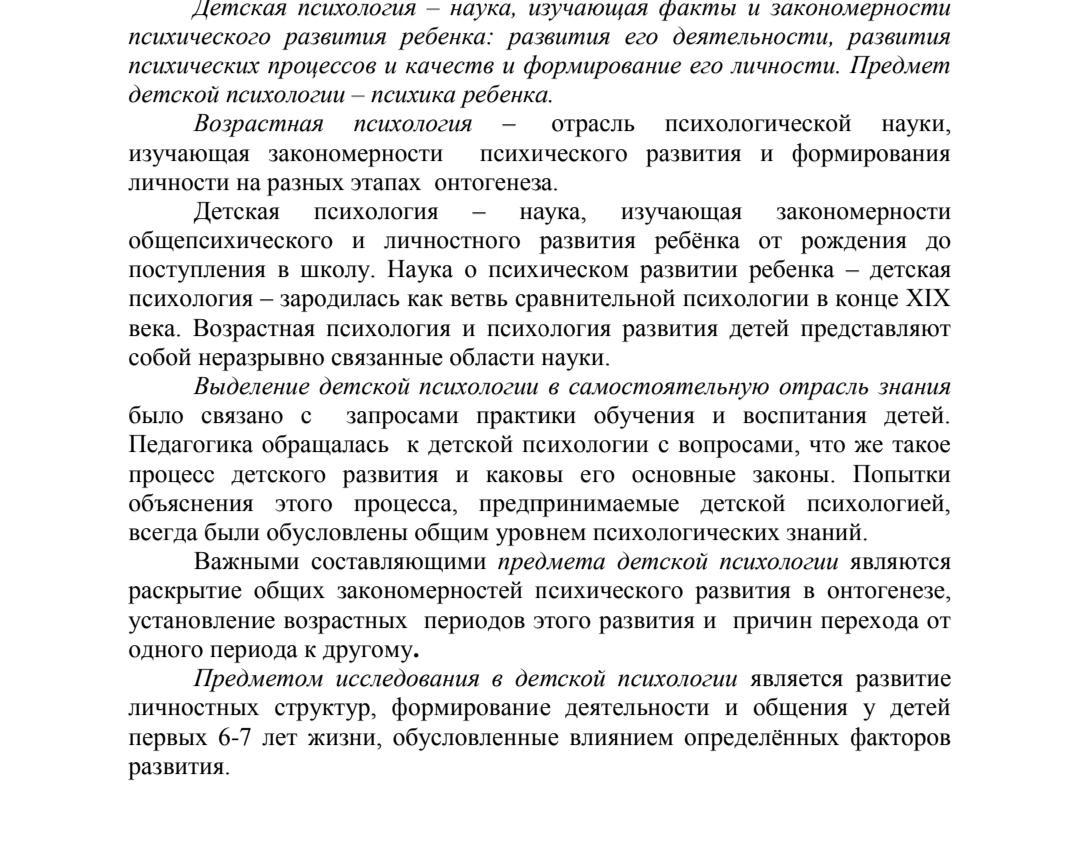 Детская психология – наука, изучающая факты и закономерности психического развития ребенка: развития его деятельности, развития психических процессов и качеств и формирование его личности. Предмет детской психологии – психика ребенка.

Возрастная психология – отрасль психологической науки, изучающая закономерности психического развития и формирования личности на разных этапах онтогенеза.

Детская психология – наука, изучающая закономерности общепсихического и личностного развития ребёнка от рождения до поступления в школу. Наука о психическом развитии ребенка – детская психология – зародилась как ветвь сравнительной психологии в конце XIX века. Возрастная психология и психология развития детей представляют собой неразрывно связанные области науки.

Выделение детской психологии в самостоятельную отрасль знания было связано с запросами практики обучения и воспитания детей. Педагогика обращалась к детской психологии с вопросами, что же такое процесс детского развития и каковы его основные законы. Попытки объяснения этого процесса, предпринимаемые детской психологией, всегда были обусловлены общим уровнем психологических знаний.

Важными составляющими предмета детской психологии являются раскрытие общих закономерностей психического развития в онтогенезе, установление возрастных периодов этого развития и причин перехода от одного периода к другому.

Предметом исследования в детской психологии является развитие личностных структур, формирование деятельности и общения у детей первых 6-7 лет жизни, обусловленные влиянием определённых факторов развития.